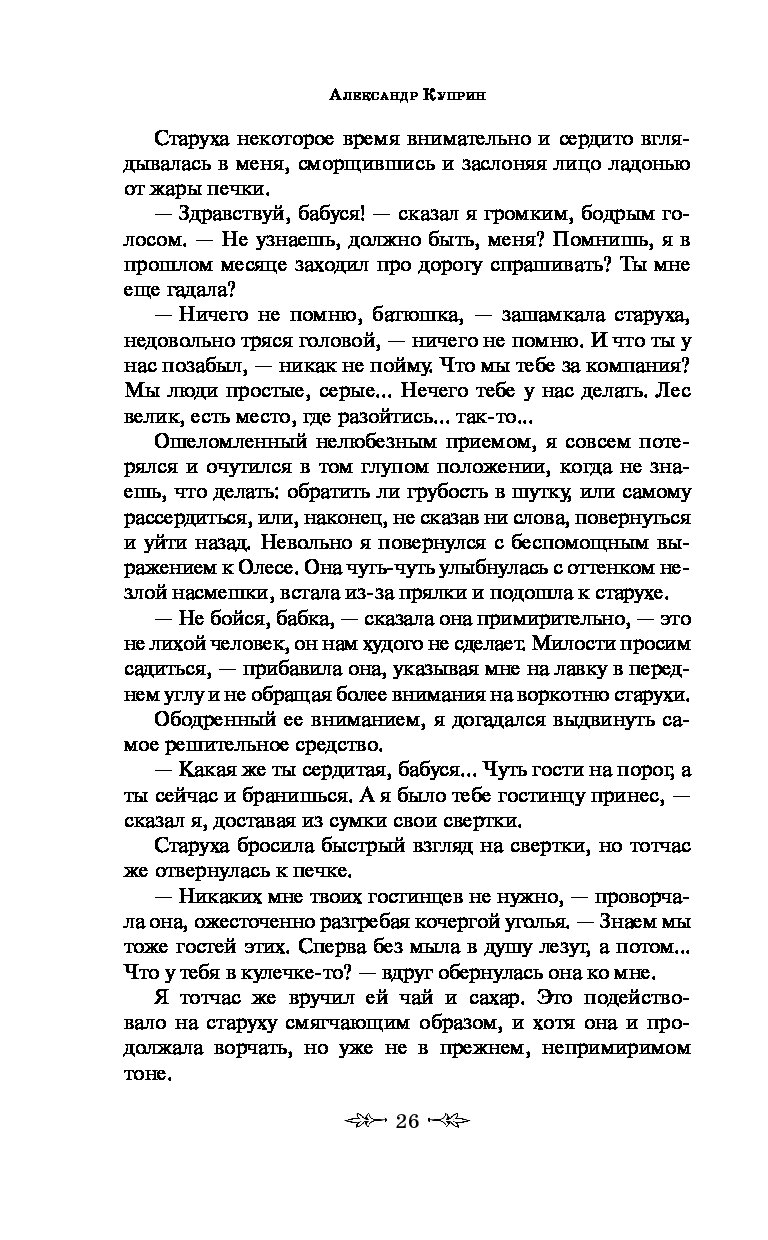 Александр Куприн

Старуха некоторое время внимательно и сердито вглядывалась в меня, сморщившись и заслоняя лицо ладонью от жары печки.

— Здравствуй, бабуся! — сказал я громким, бодрым голосом. — Не узнаешь, должно быть, меня? Помнишь, я в прошлом месяце заходил про дорогу спрашивать? Ты мне еще гадала?

— Ничего не помню, батюшка, — зашамкала старуха, недовольно тряся головой, — ничего не помню. И что ты у нас позабыл, — никак не пойму. Что мы тебе за компания? Мы люди простые, серые... Нечего тебе у нас делать. Лес велик, есть место, где разойтись... так-то...

Ошеломленный нелюбезным приемом, я совсем потерялся и очутился в том глупом положении, когда не знаешь, что делать: обратить ли грубость в шутку, или самому рассердиться, или, наконец, не сказав ни слова, повернуться и уйти назад. Невольно я повернулся с беспомощным выражением к Олесе. Она чуть-чуть улыбнулась с оттенком незлой насмешки, встала из-за прялки и подошла к старухе.

— Не бойся, бабка, — сказала она примирительно, — это не лихой человек, он нам худого не сделает. Милости просим садиться, — прибавила она, указывая мне на лавку в переднем углу и не обращая более внимания на воркотню старухи.

Ободренный ее вниманием, я догадался выдвинуть самое решительное средство.

— Какая же ты сердитая, бабуся... Чуть гости на порог, а ты сейчас и бранишься. А я было тебе гостинцу принес, — сказал я, доставая из сумки свои свертки.

Старуха бросила быстрый взгляд на свертки, но тотчас же отвернулась к печке.

— Никаких мне твоих гостинцев не нужно, — проворчала она, ожесточенно разгребая кочергой уголья. — Знаем мы тоже гостей этих. Сперва без мыла в душу лезут, а потом... Что у тебя в кулечке-то? — вдруг обернулась она ко мне.

Я тотчас же вручил ей чай и сахар. Это подействовало на старуху смягчающим образом, и хотя она и продолжала ворчать, но уже не в прежнем, непримиримом тоне.

26